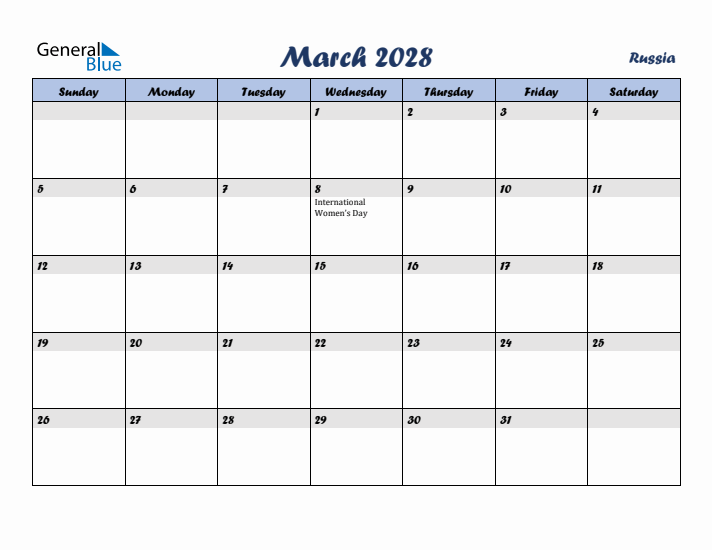 General Blue

March 2028

Russia

| Sunday | Monday | Tuesday | Wednesday | Thursday | Friday | Saturday |
|---|---|---|---|---|---|---|
| | | | 1 | 2 | 3 | 4 |
| 5 | 6 | 7 | 8 International Women's Day | 9 | 10 | 11 |
| 12 | 13 | 14 | 15 | 16 | 17 | 18 |
| 19 | 20 | 21 | 22 | 23 | 24 | 25 |
| 26 | 27 | 28 | 29 | 30 | 31 | |